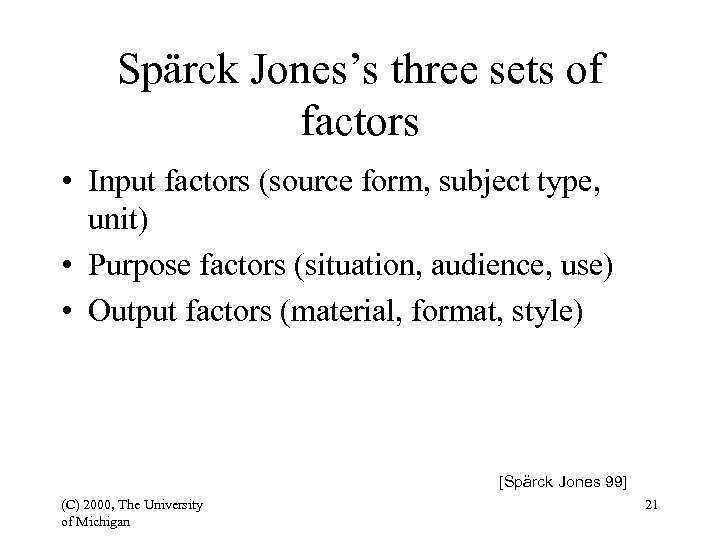 Spärck Jones's three sets of factors

• Input factors (source form, subject type, unit)
• Purpose factors (situation, audience, use)
• Output factors (material, format, style)

[Spärck Jones 99]

(C) 2000, The University of Michigan

21